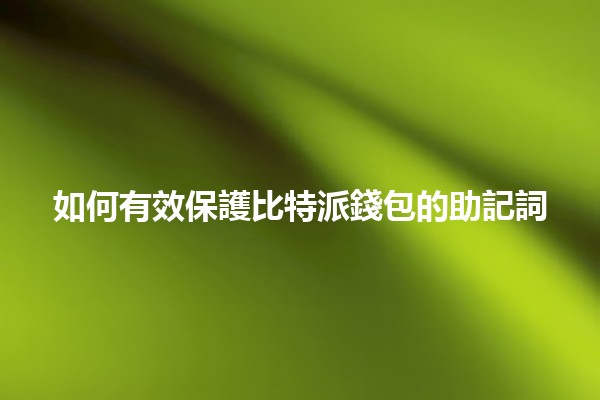 如何有效保護比特派錢包的助記詞